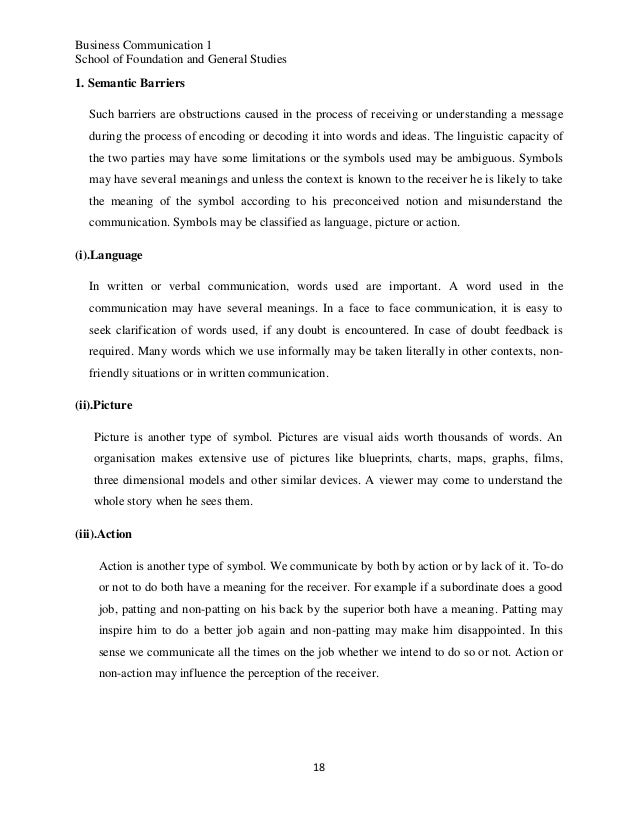 Business Communication 1
School of Foundation and General Studies

1. Semantic Barriers

Such barriers are obstructions caused in the process of receiving or understanding a message during the process of encoding or decoding it into words and ideas. The linguistic capacity of the two parties may have some limitations or the symbols used may be ambiguous. Symbols may have several meanings and unless the context is known to the receiver he is likely to take the meaning of the symbol according to his preconceived notion and misunderstand the communication. Symbols may be classified as language, picture or action.

(i).Language

In written or verbal communication, words used are important. A word used in the communication may have several meanings. In a face to face communication, it is easy to seek clarification of words used, if any doubt is encountered. In case of doubt feedback is required. Many words which we use informally may be taken literally in other contexts, non-friendly situations or in written communication.

(ii).Picture

Picture is another type of symbol. Pictures are visual aids worth thousands of words. An organisation makes extensive use of pictures like blueprints, charts, maps, graphs, films, three dimensional models and other similar devices. A viewer may come to understand the whole story when he sees them.

(iii).Action

Action is another type of symbol. We communicate by both by action or by lack of it. To-do or not to do both have a meaning for the receiver. For example if a subordinate does a good job, patting and non-patting on his back by the superior both have a meaning. Patting may inspire him to do a better job again and non-patting may make him disappointed. In this sense we communicate all the times on the job whether we intend to do so or not. Action or non-action may influence the perception of the receiver.

18